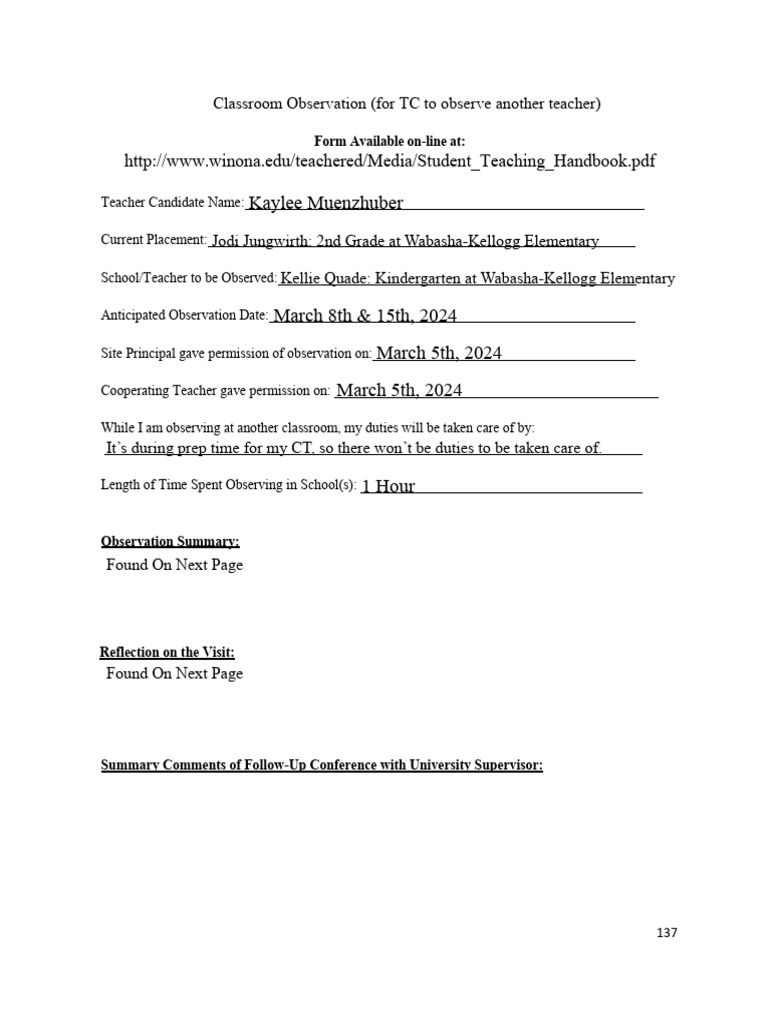 Classroom Observation (for TC to observe another teacher)

Form Available on-line at:
http://www.winona.edu/teachered/Media/Student_Teaching_Handbook.pdf

Teacher Candidate Name: Kaylee Muenzhuber

Current Placement: Jodi Jungwirth: 2nd Grade at Wabasha-Kellogg Elementary

School/Teacher to be Observed: Kellie Quade: Kindergarten at Wabasha-Kellogg Elementary

Anticipated Observation Date: March 8th & 15th, 2024

Site Principal gave permission of observation on: March 5th, 2024

Cooperating Teacher gave permission on: March 5th, 2024

While I am observing at another classroom, my duties will be taken care of by:
It's during prep time for my CT, so there won't be duties to be taken care of.

Length of Time Spent Observing in School(s): 1 Hour

Observation Summary:
Found On Next Page

Reflection on the Visit:
Found On Next Page

Summary Comments of Follow-Up Conference with University Supervisor:

137